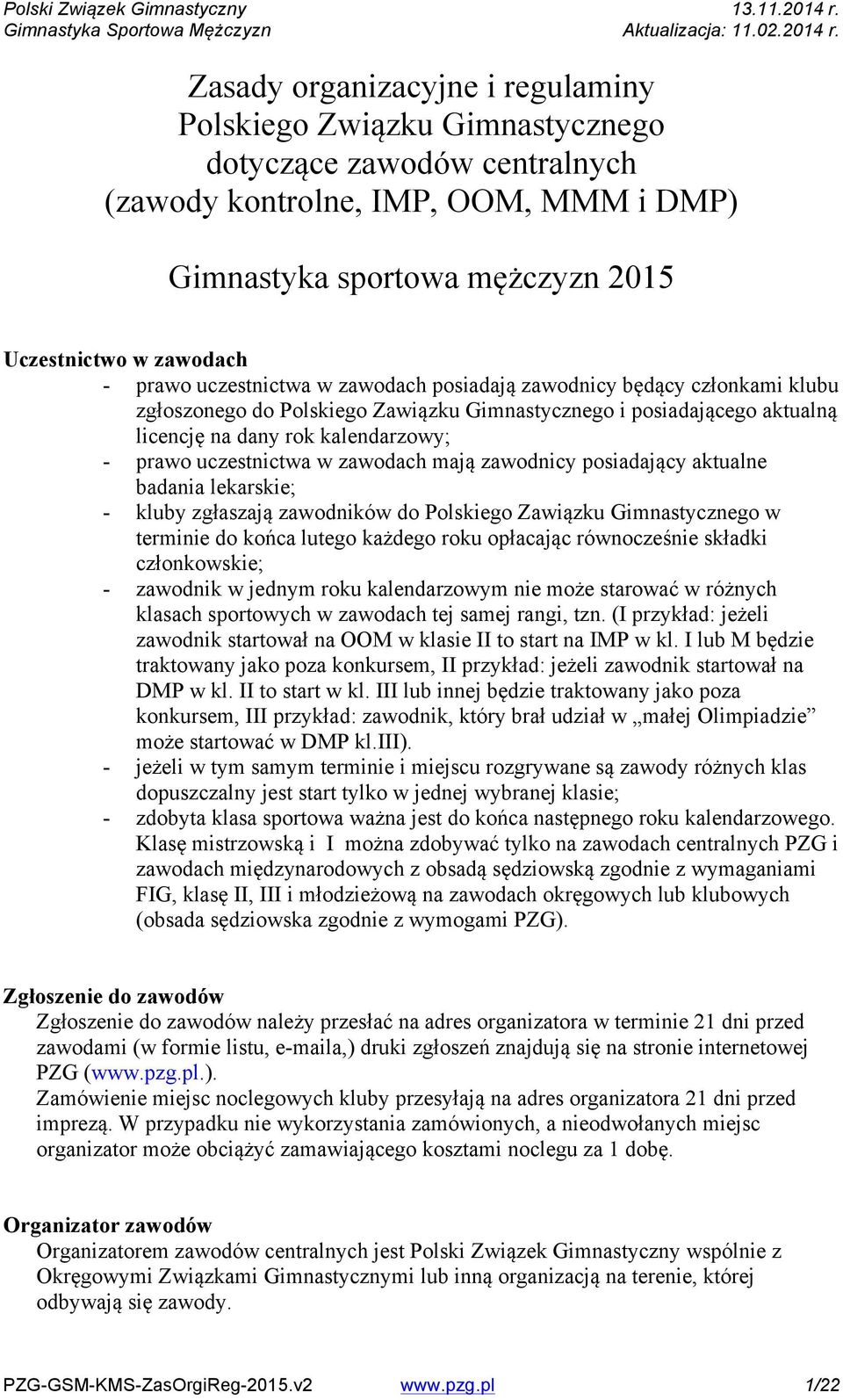 Polski Związek Gimnastyczny 13.11.2014 r.
Gimnastyka Sportowa Mężczyzn Aktualizacja: 11.02.2014 r.

Zasady organizacyjne i regulaminy Polskiego Związku Gimnastycznego dotyczące zawodów centralnych (zawody kontrolne, IMP, OOM, MMM i DMP)

Gimnastyka sportowa mężczyzn 2015

Uczestnictwo w zawodach
- prawo uczestnictwa w zawodach posiadają zawodnicy będący członkami klubu zgłoszonego do Polskiego Zawiązku Gimnastycznego i posiadającego aktualną licencję na dany rok kalendarzowy;
- prawo uczestnictwa w zawodach mają zawodnicy posiadający aktualne badania lekarskie;
- kluby zgłaszają zawodników do Polskiego Zawiązku Gimnastycznego w terminie do końca lutego każdego roku opłacając równocześnie składki członkowskie;
- zawodnik w jednym roku kalendarzowym nie może starować w różnych klasach sportowych w zawodach tej samej rangi, tzn. (I przykład: jeżeli zawodnik startował na OOM w klasie II to start na IMP w kl. I lub M będzie traktowany jako poza konkursem, II przykład: jeżeli zawodnik startował na DMP w kl. II to start w kl. III lub innej będzie traktowany jako poza konkursem, III przykład: zawodnik, który brał udział w „małej Olimpiadzie” może startować w DMP kl.III).
- jeżeli w tym samym terminie i miejscu rozgrywane są zawody różnych klas dopuszczalny jest start tylko w jednej wybranej klasie;
- zdobyta klasa sportowa ważna jest do końca następnego roku kalendarzowego. Klasę mistrzowską i I można zdobywać tylko na zawodach centralnych PZG i zawodach międzynarodowych z obsadą sędziowską zgodnie z wymaganiami FIG, klasę II, III i młodzieżową na zawodach okręgowych lub klubowych (obsada sędziowska zgodnie z wymogami PZG).

Zgłoszenie do zawodów
Zgłoszenie do zawodów należy przesłać na adres organizatora w terminie 21 dni przed zawodami (w formie listu, e-maila,) druki zgłoszeń znajdują się na stronie internetowej PZG (www.pzg.pl.).
Zamówienie miejsc noclegowych kluby przesyłają na adres organizatora 21 dni przed imprezą. W przypadku nie wykorzystania zamówionych, a nieodwołanych miejsc organizator może obciążyć zamawiającego kosztami noclegu za 1 dobę.

Organizator zawodów
Organizatorem zawodów centralnych jest Polski Związek Gimnastyczny wspólnie z Okręgowymi Związkami Gimnastycznymi lub inną organizacją na terenie, której odbywają się zawody.

PZG-GSM-KMS-ZasOrgiReg-2015.v2 www.pzg.pl 1/22